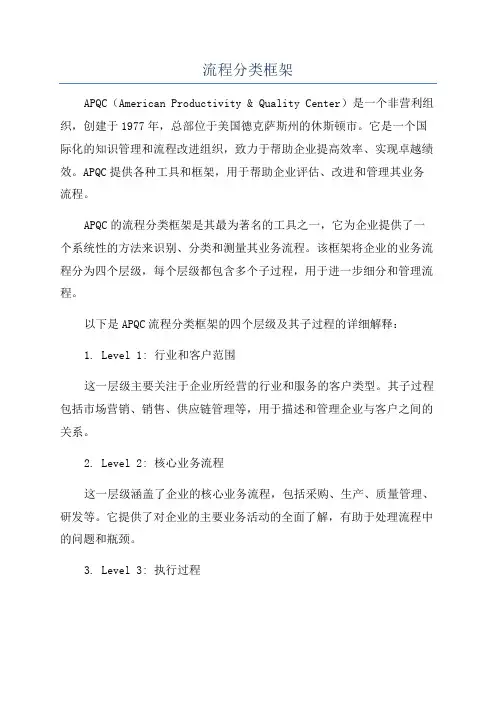 流程分类框架

APQC（American Productivity & Quality Center）是一个非营利组织，创建于1977年，总部位于美国德克萨斯州的休斯顿市。它是一个国际化的知识管理和流程改进组织，致力于帮助企业提高效率、实现卓越绩效。APQC提供各种工具和框架，用于帮助企业评估、改进和管理其业务流程。

APQC的流程分类框架是其最为著名的工具之一，它为企业提供了一个系统性的方法来识别、分类和测量其业务流程。该框架将企业的业务流程分为四个层级，每个层级都包含多个子过程，用于进一步细分和管理流程。

以下是APQC流程分类框架的四个层级及其子过程的详细解释：

1. Level 1: 行业和客户范围

这一层级主要关注于企业所经营的行业和服务的客户类型。其子过程包括市场营销、销售、供应链管理等，用于描述和管理企业与客户之间的关系。

2. Level 2: 核心业务流程

这一层级涵盖了企业的核心业务流程，包括采购、生产、质量管理、研发等。它提供了对企业的主要业务活动的全面了解，有助于处理流程中的问题和瓶颈。

3. Level 3: 执行过程